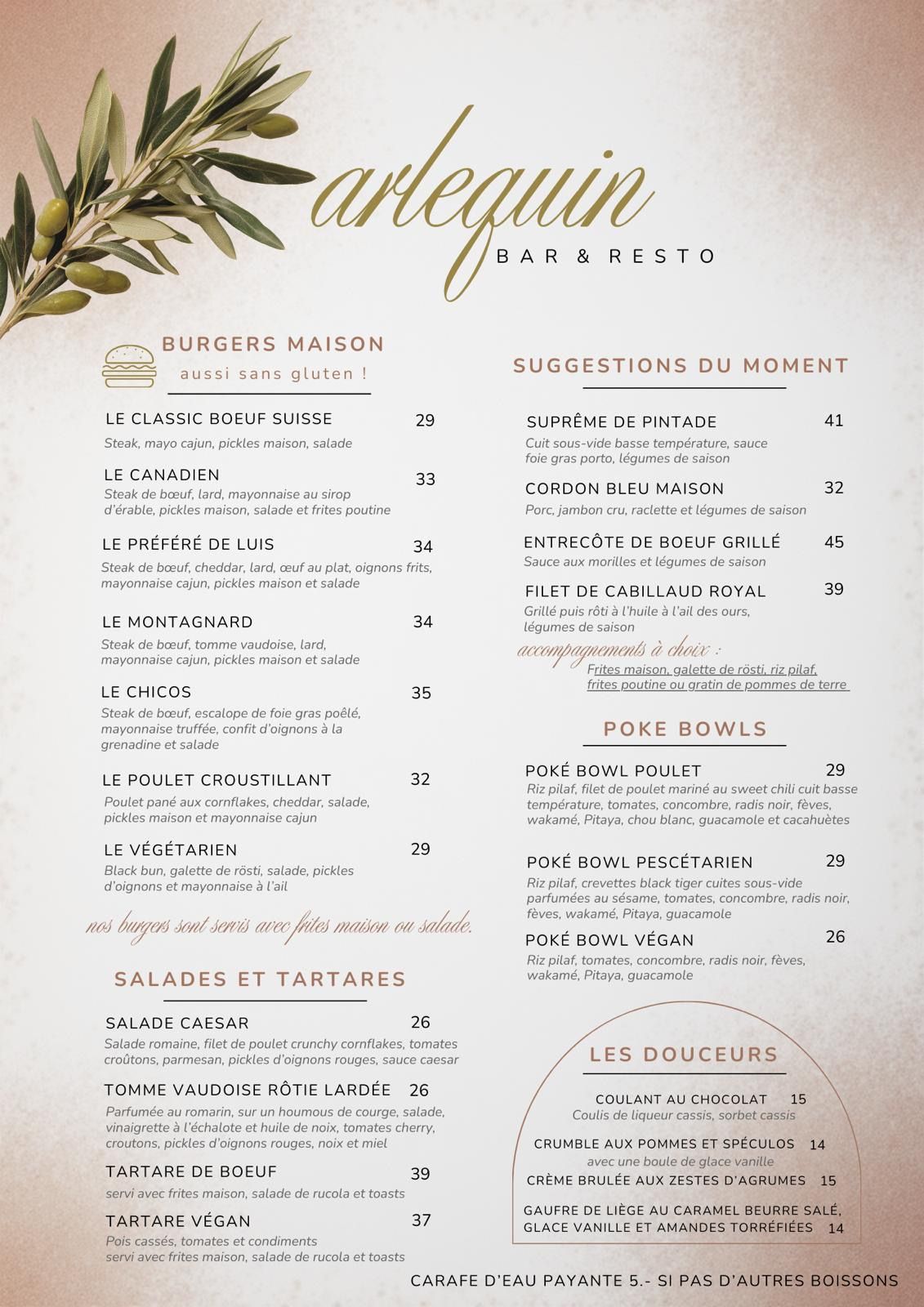 arlequin
BAR & RESTO

BURGERS MAISON
aussi sans gluten !

LE CLASSIC BOEUF SUISSE 29
Steak, mayo cajun, pickles maison, salade

LE CANADIEN 33
Steak de bœuf, lard, mayonnaise au sirop d'érable, pickles maison, salade et frites poutine

LE PRÉFÉRÉ DE LUIS 34
Steak de bœuf, cheddar, lard, œuf au plat, oignons frits, mayonnaise cajun, pickles maison et salade

LE MONTAGNARD 34
Steak de bœuf, tomme vaudoise, lard, mayonnaise cajun, pickles maison et salade

LE CHICOS 35
Steak de bœuf, escalope de foie gras poêlé, mayonnaise truffée, confit d'oignons à la grenadine et salade

LE POULET CROUSTILLANT 32
Poulet pané aux cornflakes, cheddar, salade, pickles maison et mayonnaise cajun

LE VÉGÉTARIEN 29
Black bun, galette de rösti, salade, pickles d'oignons et mayonnaise à l'ail

nos burgers sont servis avec frites maison ou salade.

SALADES ET TARTARES

SALADE CAESAR 26
Salade romaine, filet de poulet crunchy cornflakes, tomates croûtons, parmesan, pickles d'oignons rouges, sauce caesar

TOMME VAUDOISE RÔTIE LARDÉE 26
Parfumée au romarin, sur un houmous de courge, salade, vinaigrette à l'échalote et huile de noix, tomates cherry, croutons, pickles d'oignons rouges, noix et miel

TARTARE DE BOEUF 39
servi avec frites maison, salade de rucola et toasts

TARTARE VÉGAN 37
Pois cassés, tomates et condiments
servi avec frites maison, salade de rucola et toasts

SUGGESTIONS DU MOMENT

SUPRÊME DE PINTADE 41
Cuit sous-vide basse température, sauce foie gras porto, légumes de saison

CORDON BLEU MAISON 32
Porc, jambon cru, raclette et légumes de saison

ENTRECÔTE DE BOEUF GRILLÉ 45
Sauce aux morilles et légumes de saison

FILET DE CABILLAUD ROYAL 39
Grillé puis rôti à l'huile à l'ail des ours, légumes de saison

accompagnements à choix :
Frites maison, galette de rösti, riz pilaf, frites poutine ou gratin de pommes de terre

POKE BOWLS

POKÉ BOWL POULET 29
Riz pilaf, filet de poulet mariné au sweet chili cuit basse température, tomates, concombre, radis noir, fèves, wakamé, Pitaya, chou blanc, guacamole et cacahuètes

POKÉ BOWL PESCÉTARIEN 29
Riz pilaf, crevettes black tiger cuites sous-vide parfumées au sésame, tomates, concombre, radis noir, fèves, wakamé, Pitaya, guacamole

POKÉ BOWL VÉGAN 26
Riz pilaf, tomates, concombre, radis noir, fèves, wakamé, Pitaya, guacamole

LES DOUCEURS

COULANT AU CHOCOLAT 15
Coulis de liqueur cassis, sorbet cassis

CRUMBLE AUX POMMES ET SPÉCULOS 14
avec une boule de glace vanille

CRÈME BRULÉE AUX ZESTES D'AGRUMES 15

GAUFRE DE LIÈGE AU CARAMEL BEURRE SALÉ, GLACE VANILLE ET AMANDES TORRÉFIÉES 14

CARAFE D'EAU PAYANTE 5.- SI PAS D'AUTRES BOISSONS